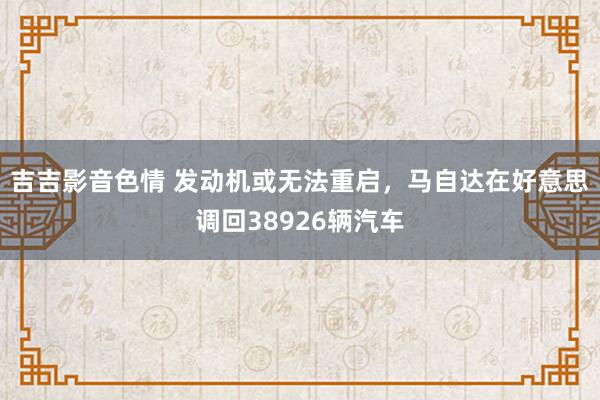 吉吉影音色情 发动机或无法重启，马自达在好意思调回38926辆汽车